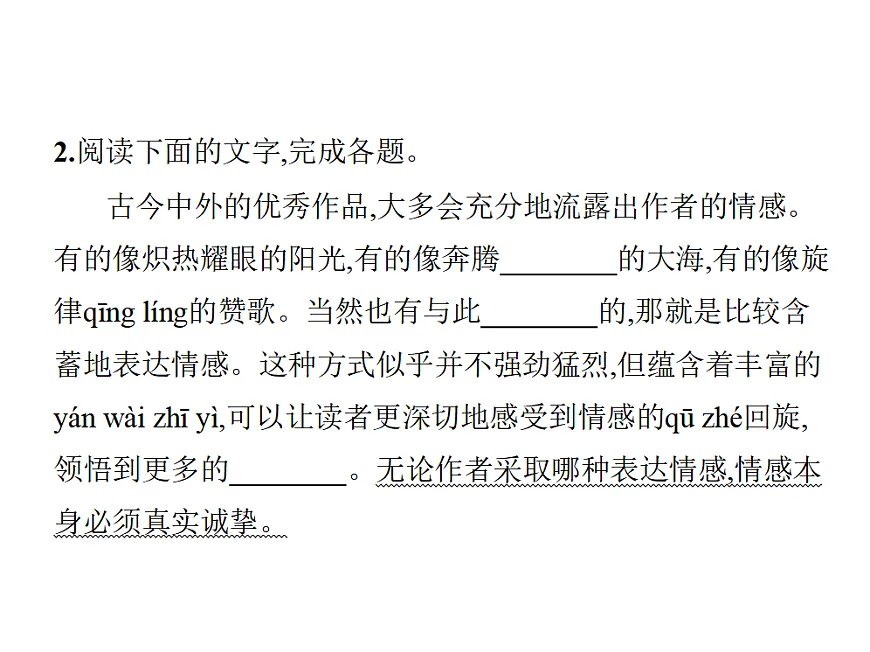 2.阅读下面的文字,完成各题。

古今中外的优秀作品,大多会充分地流露出作者的情感。有的像炽热耀眼的阳光,有的像奔腾________的大海,有的像旋律qīng líng的赞歌。当然也有与此________的,那就是比较含蓄地表达情感。这种方式似乎并不强劲猛烈,但蕴含着丰富的yán wài zhī yì,可以让读者更深切地感受到情感的qū zhé回旋,领悟到更多的________。无论作者采取哪种表达情感,情感本身必须真实诚挚。